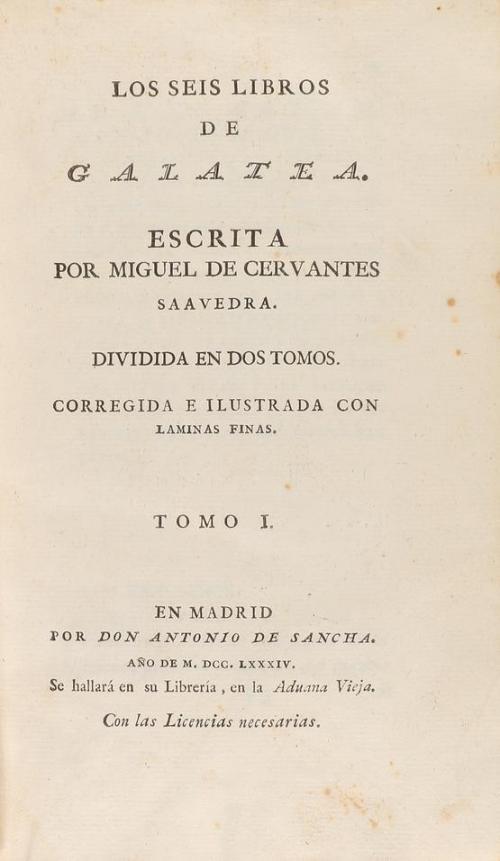 LOS SEIS LIBROS
DE
GALATEA.

ESCRITA
POR MIGUEL DE CERVANTES
SAAVEDRA.

DIVIDIDA EN DOS TOMOS.

CORREGIDA E ILUSTRADA CON
LAMINAS FINAS.

TOMO I.

EN MADRID
POR DON ANTONIO DE SANCHA.
AÑO DE M. DCC. LXXXIV.
Se hallará en su Librería, en la Aduana Vieja.

Con las Licencias necesarias.